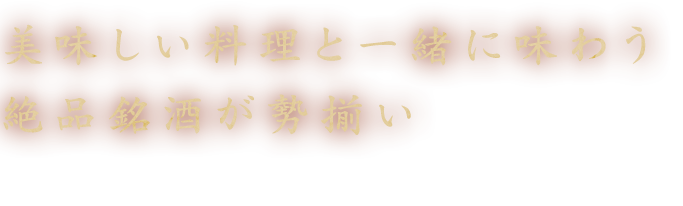 美味しい料理と一緒に味わう
絶品銘酒が勢揃い